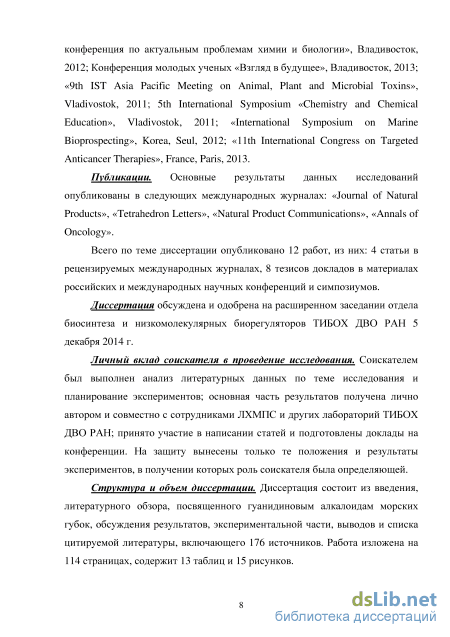 конференция по актуальным проблемам химии и биологии», Владивосток, 2012; Конференция молодых ученых «Взгляд в будущее», Владивосток, 2013; «9th IST Asia Pacific Meeting on Animal, Plant and Microbial Toxins», Vladivostok, 2011; 5th International Symposium «Chemistry and Chemical Education», Vladivostok, 2011; «International Symposium on Marine Bioprospecting», Korea, Seul, 2012; «11th International Congress on Targeted Anticancer Therapies», France, Paris, 2013.

Публикации. Основные результаты данных исследований опубликованы в следующих международных журналах: «Journal of Natural Products», «Tetrahedron Letters», «Natural Product Communications», «Annals of Oncology».

Всего по теме диссертации опубликовано 12 работ, из них: 4 статьи в рецензируемых международных журналах, 8 тезисов докладов в материалах российских и международных научных конференций и симпозиумов.

Диссертация обсуждена и одобрена на расширенном заседании отдела биосинтеза и низкомолекулярных биорегуляторов ТИБОХ ДВО РАН 5 декабря 2014 г.

Личный вклад соискателя в проведение исследования. Соискателем был выполнен анализ литературных данных по теме исследования и планирование экспериментов; основная часть результатов получена лично автором и совместно с сотрудниками ЛХМПС и других лабораторий ТИБОХ ДВО РАН; принято участие в написании статей и подготовлены доклады на конференции. На защиту вынесены только те положения и результаты экспериментов, в получении которых роль соискателя была определяющей.

Структура и объем диссертации. Диссертация состоит из введения, литературного обзора, посвященного гуанидиновым алкалоидам морских губок, обсуждения результатов, экспериментальной части, выводов и списка цитируемой литературы, включающего 176 источников. Работа изложена на 114 страницах, содержит 13 таблиц и 15 рисунков.

8

dsLib.net
библиотека диссертаций